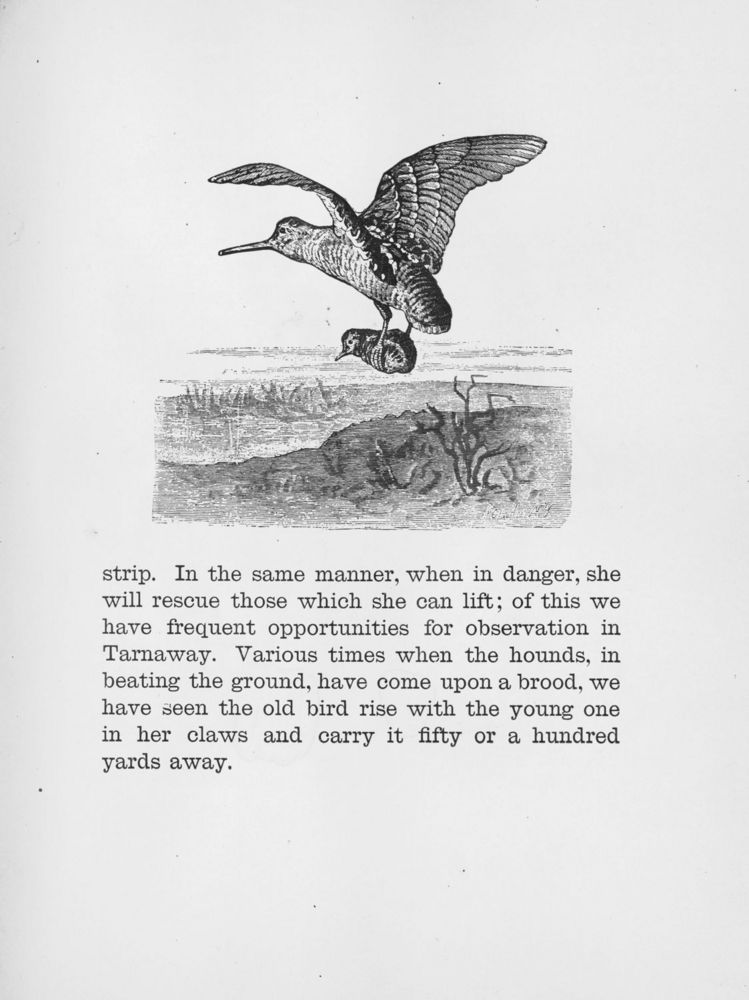 strip. In the same manner, when in danger, she will rescue those which she can lift; of this we have frequent opportunities for observation in Tarnaway. Various times when the hounds, in beating the ground, have come upon a brood, we have seen the old bird rise with the young one in her claws and carry it fifty or a hundred yards away.